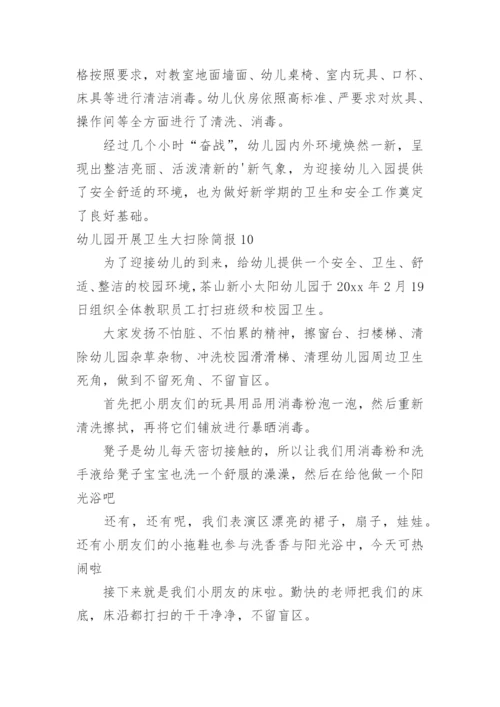 格按照要求，对教室地面墙面、幼儿桌椅、室内玩具、口杯、床具等进行清洁消毒。幼儿伙房依照高标准、严要求对炊具、操作间等全方面进行了清洗、消毒。

经过几个小时“奋战”，幼儿园内外环境焕然一新，呈现出整洁亮丽、活泼清新的'新气象，为迎接幼儿入园提供了安全舒适的环境，也为做好新学期的卫生和安全工作奠定了良好基础。

幼儿园开展卫生大扫除简报 10

为了迎接幼儿的到来，给幼儿提供一个安全、卫生、舒适、整洁的校园环境，茶山新小太阳幼儿园于 20xx 年 2 月 19 日组织全体教职员工打扫班级和校园卫生。

大家发扬不怕脏、不怕累的精神，擦窗台、扫楼梯、清除幼儿园杂草杂物、冲洗校园滑滑梯、清理幼儿园周边卫生死角，做到不留死角、不留盲区。

首先把小朋友们的玩具用品用消毒粉泡一泡，然后重新清洗擦拭，再将它们铺放进行暴晒消毒。

凳子是幼儿每天密切接触的，所以让我们用消毒粉和洗手液给凳子宝宝也洗一个舒服的澡澡，然后在给他做一个阳光浴吧

还有，还有呢，我们表演区漂亮的裙子，扇子，娃娃。还有小朋友们的小拖鞋也参与洗香香与阳光浴中，今天可热闹啦

接下来就是我们小朋友的床啦。勤快的老师把我们的床底，床沿都打扫的干干净净，不留盲区。